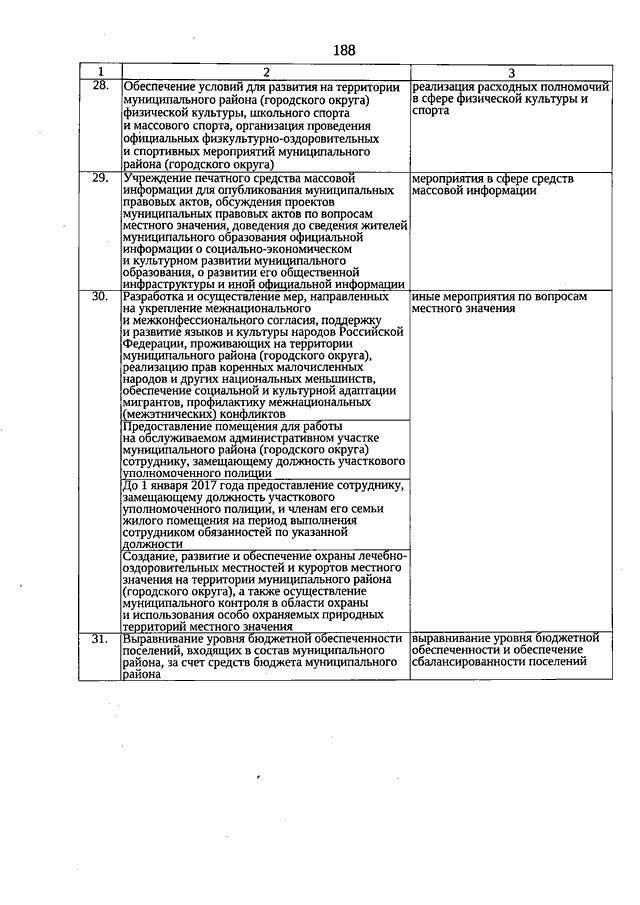 188

| 1 | 2 | 3 |
|---|---|---|
| 28. | Обеспечение условий для развития на территории муниципального района (городского округа) физической культуры, школьного спорта и массового спорта, организация проведения официальных физкультурно-оздоровительных и спортивных мероприятий муниципального района (городского округа) | реализация расходных полномочий в сфере физической культуры и спорта |
| 29. | Учреждение печатного средства массовой информации для опубликования муниципальных правовых актов, обсуждения проектов муниципальных правовых актов по вопросам местного значения, доведения до сведения жителей муниципального образования официальной информации о социально-экономическом и культурном развитии муниципального образования, о развитии его общественной инфраструктуры и иной официальной информации | мероприятия в сфере средств массовой информации |
| 30. | Разработка и осуществление мер, направленных на укрепление межнационального и межконфессионального согласия, поддержку и развитие языков и культуры народов Российской Федерации, проживающих на территории муниципального района (городского округа), реализацию прав коренных малочисленных народов и других национальных меньшинств, обеспечение социальной и культурной адаптации мигрантов, профилактику межнациональных (межэтнических) конфликтов | иные мероприятия по вопросам местного значения |
| | Предоставление помещения для работы на обслуживаемом административном участке муниципального района (городского округа) сотруднику, замещающему должность участкового уполномоченного полиции | |
| | До 1 января 2017 года предоставление сотруднику, замещающему должность участкового уполномоченного полиции, и членам его семьи жилого помещения на период выполнения сотрудником обязанностей по указанной должности | |
| | Создание, развитие и обеспечение охраны лечебно-оздоровительных местностей и курортов местного значения на территории муниципального района (городского округа), а также осуществление муниципального контроля в области охраны и использования особо охраняемых природных территорий местного значения | |
| 31. | Выравнивание уровня бюджетной обеспеченности поселений, входящих в состав муниципального района, за счет средств бюджета муниципального района | выравнивание уровня бюджетной обеспеченности и обеспечение сбалансированности поселений |